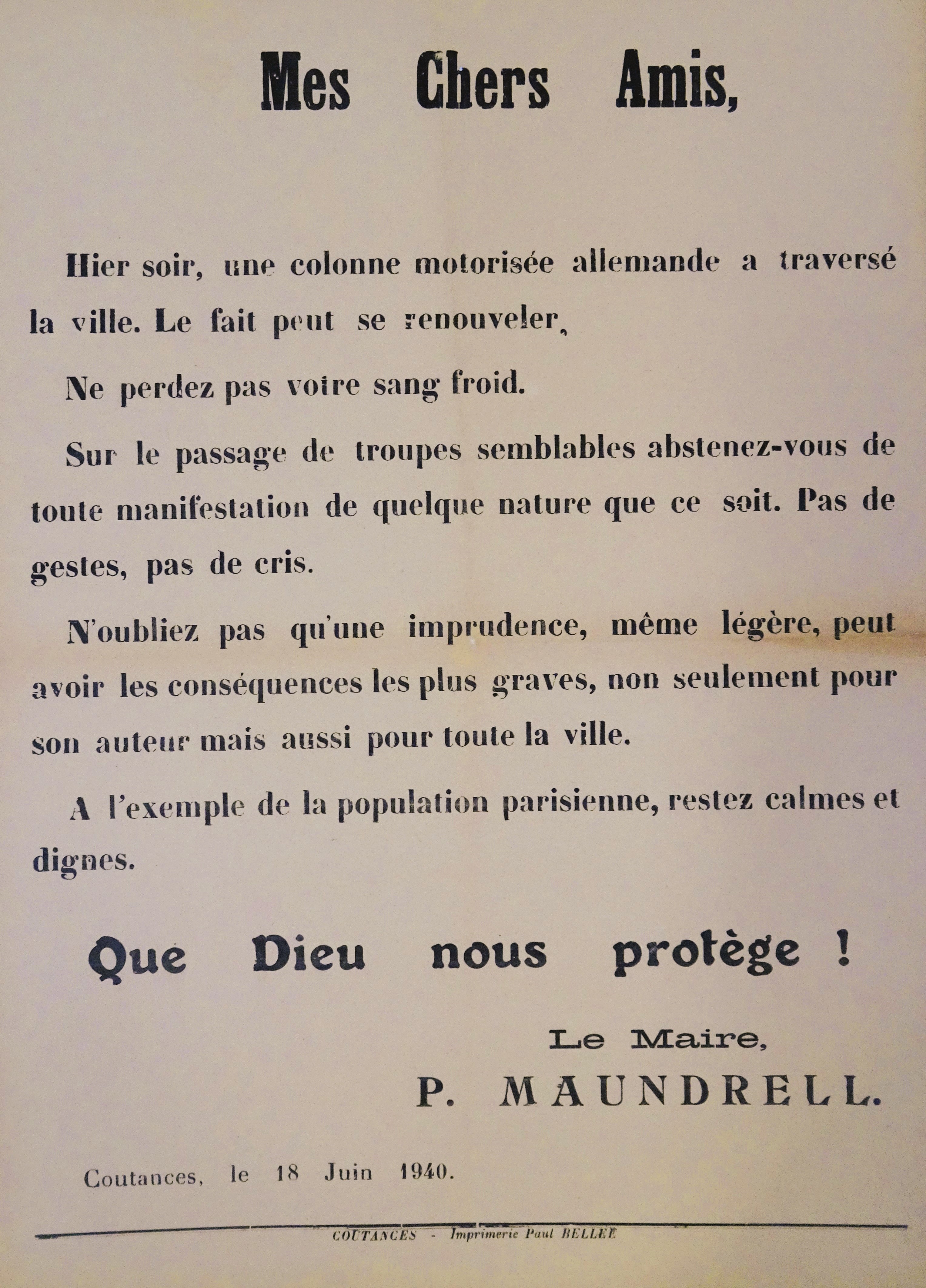 Mes Chers Amis,

Hier soir, une colonne motorisée allemande a traversé la ville. Le fait peut se renouveler,

Ne perdez pas votre sang froid.

Sur le passage de troupes semblables abstenez-vous de toute manifestation de quelque nature que ce soit. Pas de gestes, pas de cris.

N'oubliez pas qu'une imprudence, même légère, peut avoir les conséquences les plus graves, non seulement pour son auteur mais aussi pour toute la ville.

A l'exemple de la population parisienne, restez calmes et dignes.

Que Dieu nous protège !

Le Maire,
P. MAUNDRELL.

Coutances, le 18 Juin 1940.

COUTANCES - Imprimerie Paul BELLÉE